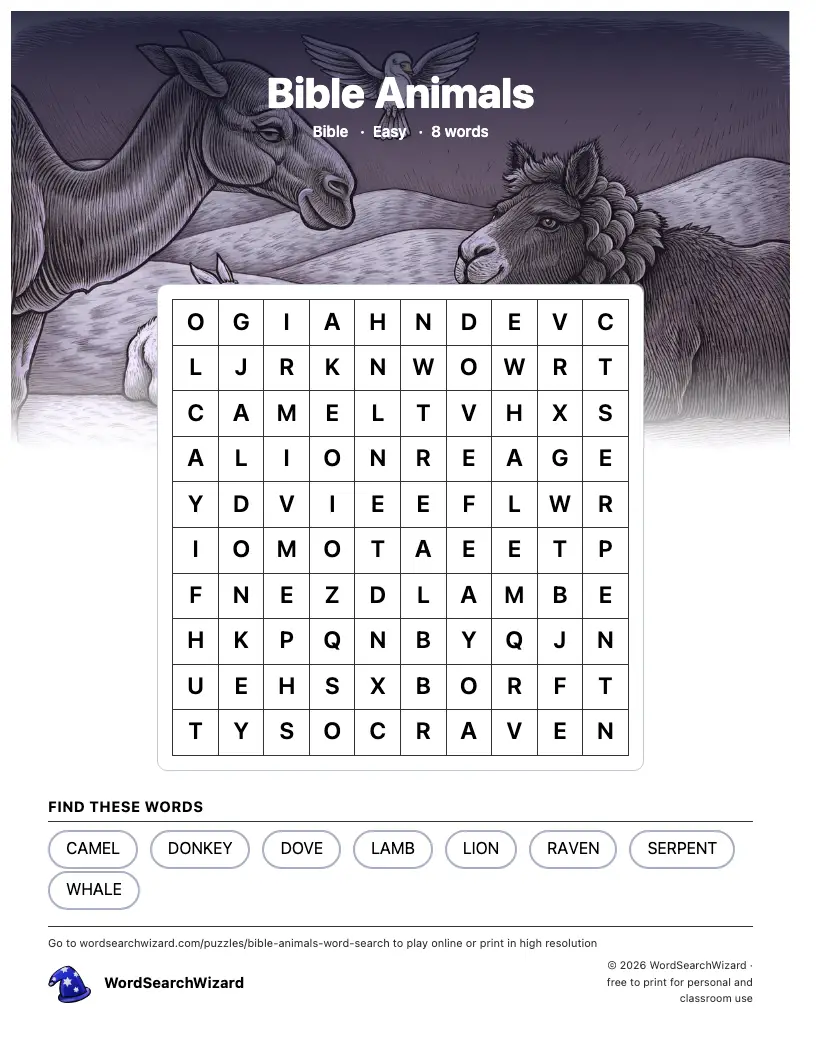 Bible Animals

Bible · Easy · 8 words

| O | G | I | A | H | N | D | E | V | C |
|---|---|---|---|---|---|---|---|---|---|
| L | J | R | K | N | W | O | W | R | T |
| C | A | M | E | L | T | V | H | X | S |
| A | L | I | O | N | R | E | A | G | E |
| Y | D | V | I | E | E | F | L | W | R |
| I | O | M | O | T | A | E | E | T | P |
| F | N | E | Z | D | L | A | M | B | E |
| H | K | P | Q | N | B | Y | Q | J | N |
| U | E | H | S | X | B | O | R | F | T |
| T | Y | S | O | C | R | A | V | E | N |

FIND THESE WORDS

CAMEL DONKEY DOVE LAMB LION RAVEN SERPENT WHALE

Go to wordsearchwizard.com/puzzles/bible-animals-word-search to play online or print in high resolution

WordSearchWizard

© 2026 WordSearchWizard · free to print for personal and classroom use